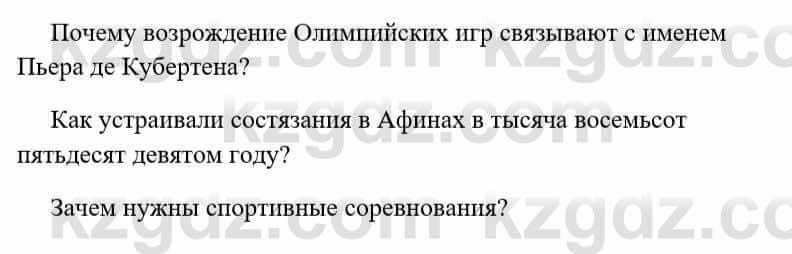 Почему возрождение Олимпийских игр связывают с именем Пьера де Кубертена?

Как устраивали состязания в Афинах в тысяча восемьсот пятьдесят девятом году?

Зачем нужны спортивные соревнования?

kzgdz.com kzgdz.com kzgdz.com kzgdz.com kzgdz.com